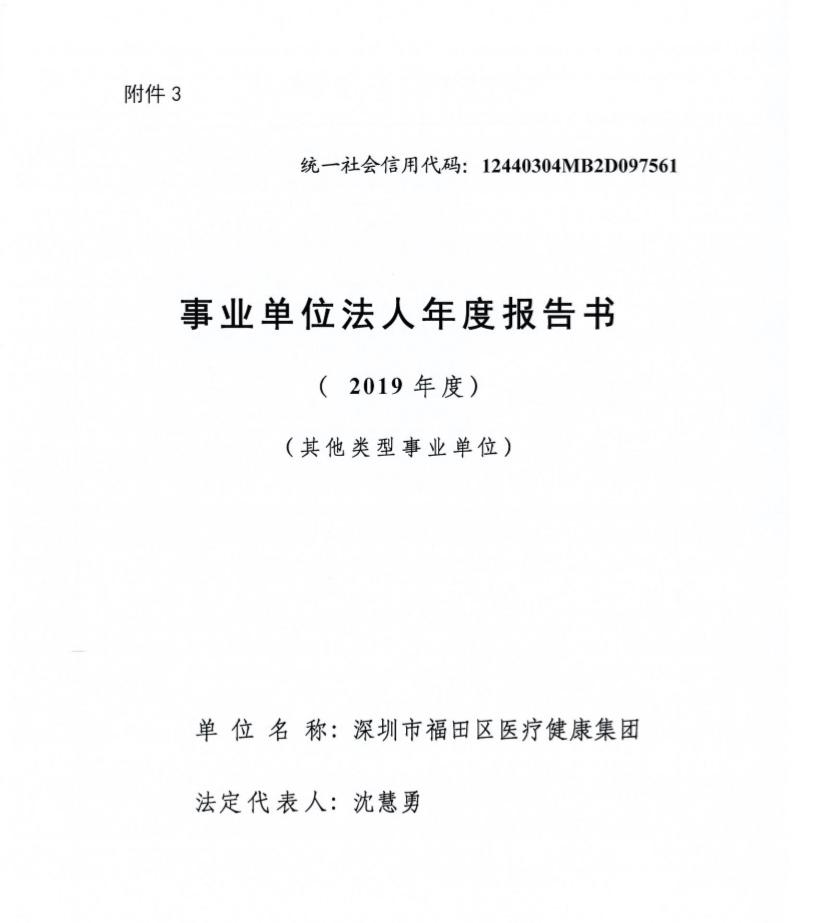 附件 3

统一社会信用代码：12440304MB2D097561

事业单位法人年度报告书

（ 2019 年度）

（其他类型事业单位）

单 位 名 称：深圳市福田区医疗健康集团

法定代表人：沈慧勇